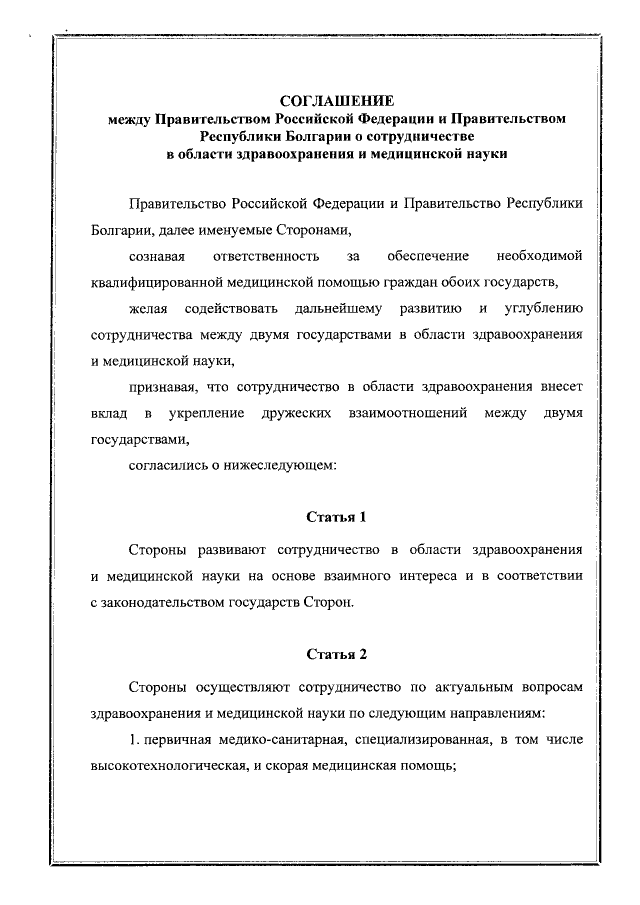 СОГЛАШЕНИЕ
между Правительством Российской Федерации и Правительством Республики Болгарии о сотрудничестве в области здравоохранения и медицинской науки

Правительство Российской Федерации и Правительство Республики Болгарии, далее именуемые Сторонами,

сознавая ответственность за обеспечение необходимой квалифицированной медицинской помощью граждан обоих государств,

желая содействовать дальнейшему развитию и углублению сотрудничества между двумя государствами в области здравоохранения и медицинской науки,

признавая, что сотрудничество в области здравоохранения внесет вклад в укрепление дружеских взаимоотношений между двумя государствами,

согласились о нижеследующем:

Статья 1

Стороны развивают сотрудничество в области здравоохранения и медицинской науки на основе взаимного интереса и в соответствии с законодательством государств Сторон.

Статья 2

Стороны осуществляют сотрудничество по актуальным вопросам здравоохранения и медицинской науки по следующим направлениям:

1. первичная медико-санитарная, специализированная, в том числе высокотехнологическая, и скорая медицинская помощь;